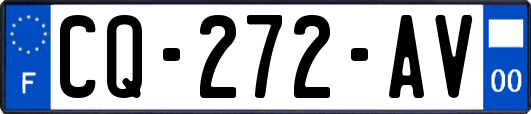 F
CQ-272-AV
00